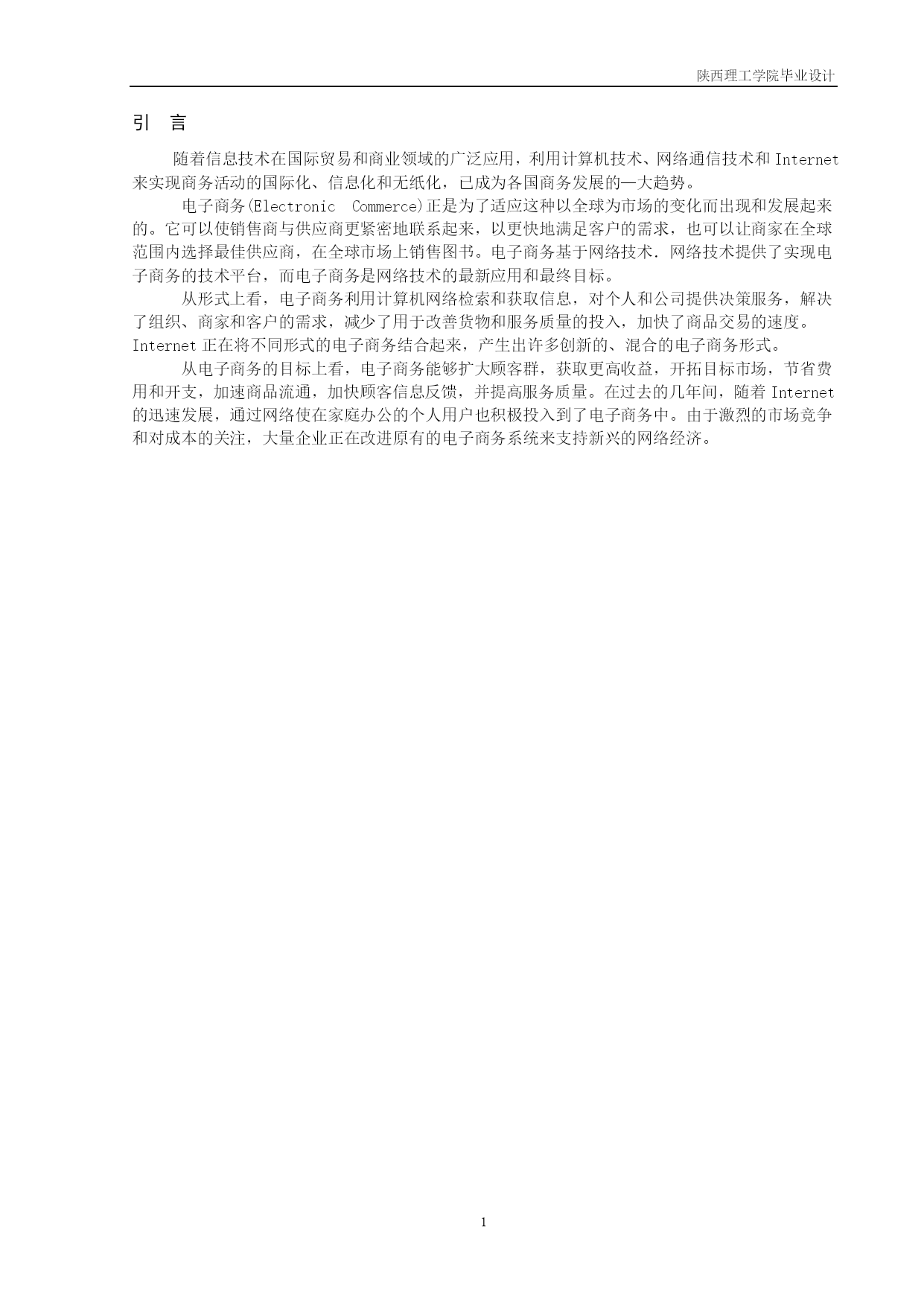 陕西理工学院毕业设计

引　言

随着信息技术在国际贸易和商业领域的广泛应用，利用计算机技术、网络通信技术和 Internet 来实现商务活动的国际化、信息化和无纸化，已成为各国商务发展的一大趋势。

电子商务(Electronic Commerce)正是为了适应这种以全球为市场的变化而出现和发展起来的。它可以使销售商与供应商更紧密地联系起来，以更快地满足客户的需求，也可以让商家在全球范围内选择最佳供应商，在全球市场上销售图书。电子商务基于网络技术．网络技术提供了实现电子商务的技术平台，而电子商务是网络技术的最新应用和最终目标。

从形式上看，电子商务利用计算机网络检索和获取信息，对个人和公司提供决策服务，解决了组织、商家和客户的需求，减少了用于改善货物和服务质量的投入，加快了商品交易的速度。Internet 正在将不同形式的电子商务结合起来，产生出许多创新的、混合的电子商务形式。

从电子商务的目标上看，电子商务能够扩大顾客群，获取更高收益，开拓目标市场，节省费用和开支，加速商品流通，加快顾客信息反馈，并提高服务质量。在过去的几年间，随着 Internet 的迅速发展，通过网络使在家庭办公的个人用户也积极投入到了电子商务中。由于激烈的市场竞争和对成本的关注，大量企业正在改进原有的电子商务系统来支持新兴的网络经济。

1